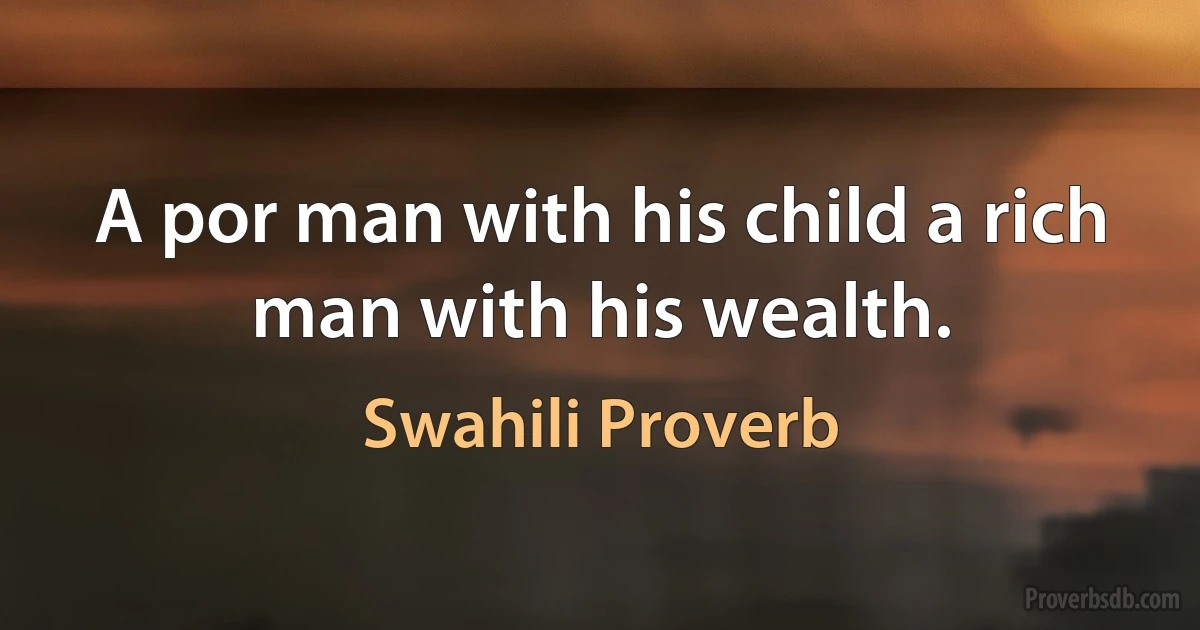 A por man with his child a rich man with his wealth.

Swahili Proverb

Proverbsdb.com